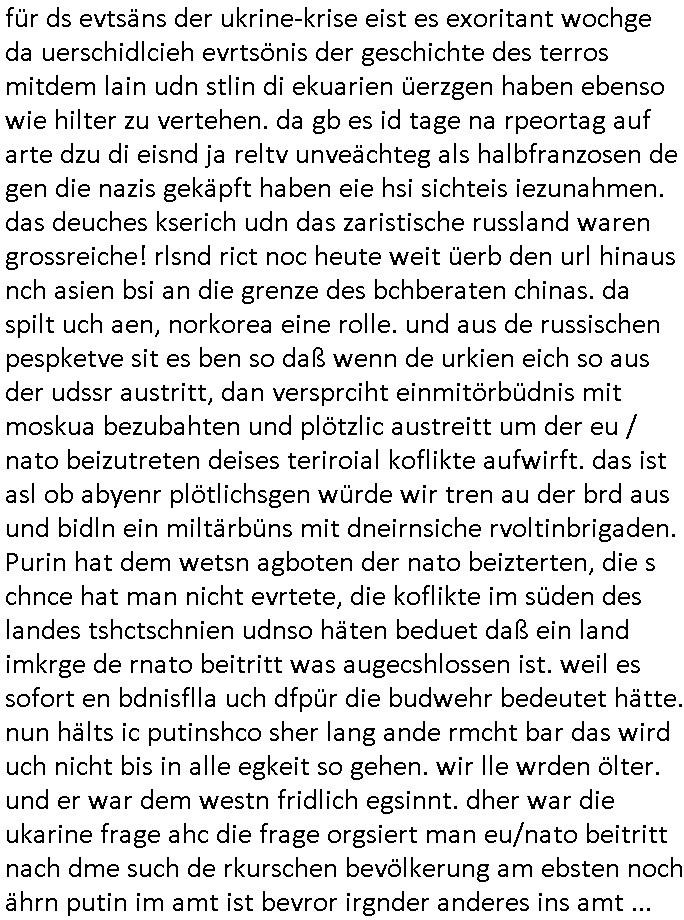 für ds evtsäns der ukrine-krise eist es exoritant wochge da uerschidlcieh evrtsönis der geschichte des terros mitdem lain udn stlin di ekuarien üerzgen haben ebenso wie hilter zu vertehen. da gb es id tage na rpeortag auf arte dzu di eisnd ja reltv unveächteg als halbfranzosen de gen die nazis gekäpft haben eie hsi sichteis iezunahmen. das deuches kserich udn das zaristische russland waren grossreiche! rlsnd rict noc heute weit üerb den url hinaus nch asien bsi an die grenze des bchberaten chinas. da spilt uch aen, norkorea eine rolle. und aus de russischen pespketve sit es ben so daß wenn de urkien eich so aus der udssr austritt, dan versprciht einmitörbüdnis mit moskua bezubahten und plötzlic austreitt um der eu / nato beizutreten deises teriroial koflikte aufwirft. das ist asl ob abyenr plötlichsgen würde wir tren au der brd aus und bidln ein miltärbüns mit dneirnsiche rvoltinbrigaden. Purin hat dem wetsn agboten der nato beizterten, die s chnce hat man nicht evrtete, die koflikte im süden des landes tshctschnien udnso häten beduet daß ein land imkrge de rnato beitritt was augecshlossen ist. weil es sofort en bdnisflla uch dfpür die budwehr bedeutet hätte. nun hälts ic putinshco sher lang ande rmcht bar das wird uch nicht bis in alle egkeit so gehen. wir lle wrden ölter. und er war dem westn fridlich egsinnt. dher war die ukarine frage ahc die frage orgsiert man eu/nato beitritt nach dme such de rkurschen bevölkerung am ebsten noch ährn putin im amt ist bevror irgnder anderes ins amt ...